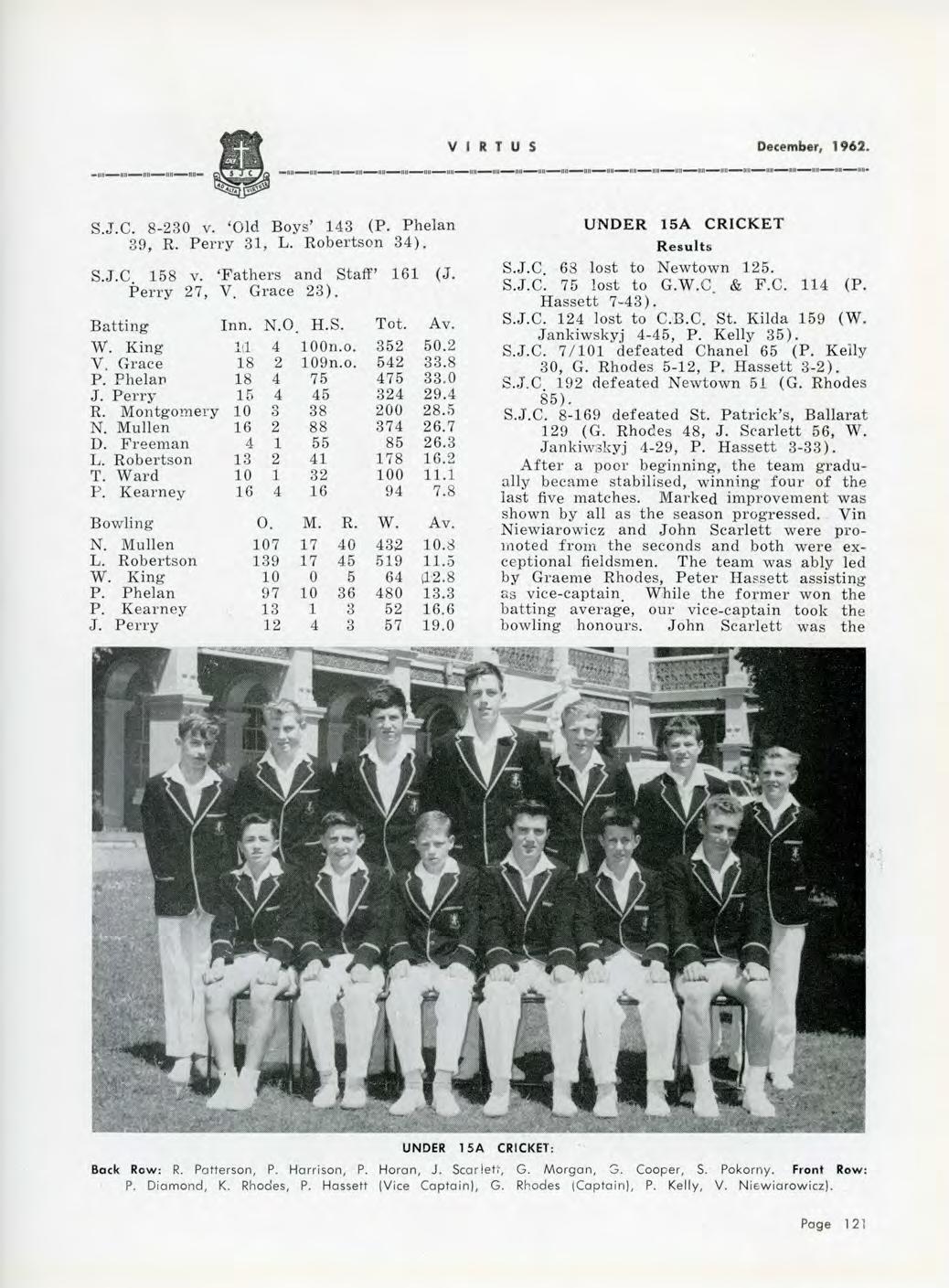 S J C
AD ALTA VIRTUTE

VIRTUS

December, 1962.

S.J.C. 8-230 v. 'Old Boys' 143 (P. Phelan 39, R. Perry 31, L. Robertson 34).

S.J.C. 158 v. 'Fathers and Staff' 161 (J. Perry 27, V. Grace 23).

| Batting | Inn. | N.O. | H.S. | Tot. | Av. |
|---|---|---|---|---|---|
| W. King | 11 | 4 | 100n.o. | 352 | 50.2 |
| V. Grace | 18 | 2 | 109n.o. | 542 | 33.8 |
| P. Phelan | 18 | 4 | 75 | 475 | 33.0 |
| J. Perry | 15 | 4 | 45 | 324 | 29.4 |
| R. Montgomery | 10 | 3 | 38 | 200 | 28.5 |
| N. Mullen | 16 | 2 | 88 | 374 | 26.7 |
| D. Freeman | 4 | 1 | 55 | 85 | 26.3 |
| L. Robertson | 13 | 2 | 41 | 178 | 16.2 |
| T. Ward | 10 | 1 | 32 | 100 | 11.1 |
| P. Kearney | 16 | 4 | 16 | 94 | 7.8 |

| Bowling | O. | M. | R. | W. | Av. |
|---|---|---|---|---|---|
| N. Mullen | 107 | 17 | 40 | 432 | 10.8 |
| L. Robertson | 139 | 17 | 45 | 519 | 11.5 |
| W. King | 10 | 0 | 5 | 64 | 12.8 |
| P. Phelan | 97 | 10 | 36 | 480 | 13.3 |
| P. Kearney | 13 | 1 | 3 | 52 | 16.6 |
| J. Perry | 12 | 4 | 3 | 57 | 19.0 |

UNDER 15A CRICKET
Results

S.J.C. 68 lost to Newtown 125.
S.J.C. 75 lost to G.W.C. & F.C. 114 (P. Hassett 7-43).
S.J.C. 124 lost to C.B.C. St. Kilda 159 (W. Jankiwskyj 4-45, P. Kelly 35).
S.J.C. 7/101 defeated Chanel 65 (P. Kelly 30, G. Rhodes 5-12, P. Hassett 3-2).
S.J.C. 192 defeated Newtown 51 (G. Rhodes 85).
S.J.C. 8-169 defeated St. Patrick's, Ballarat 129 (G. Rhodes 48, J. Scarlett 56, W. Jankiwskyj 4-29, P. Hassett 3-33).

After a poor beginning, the team gradually became stabilised, winning four of the last five matches. Marked improvement was shown by all as the season progressed. Vin Niewiarowicz and John Scarlett were promoted from the seconds and both were exceptional fieldsmen. The team was ably led by Graeme Rhodes, Peter Hassett assisting as vice-captain. While the former won the batting average, our vice-captain took the bowling honours. John Scarlett was the

UNDER 15A CRICKET:
Back Row: R. Patterson, P. Harrison, P. Horan, J. Scarlett, G. Morgan, G. Cooper, S. Pokorny. Front Row: P. Diamond, K. Rhodes, P. Hassett (Vice Captain), G. Rhodes (Captain), P. Kelly, V. Niewiarowicz).

Page 121